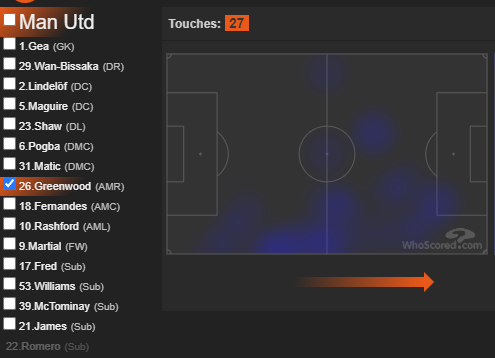 Man Utd

1.Gea (GK)
29.Wan-Bissaka (DR)
2.Lindelöf (DC)
5.Maguire (DC)
23.Shaw (DL)
6.Pogba (DMC)
31.Matic (DMC)
26.Greenwood (AMR)
18.Fernandes (AMC)
10.Rashford (AML)
9.Martial (FW)
17.Fred (Sub)
53.Williams (Sub)
39.McTominay (Sub)
21.James (Sub)
22.Romero (Sub)

Touches: 27

WhoScored.com